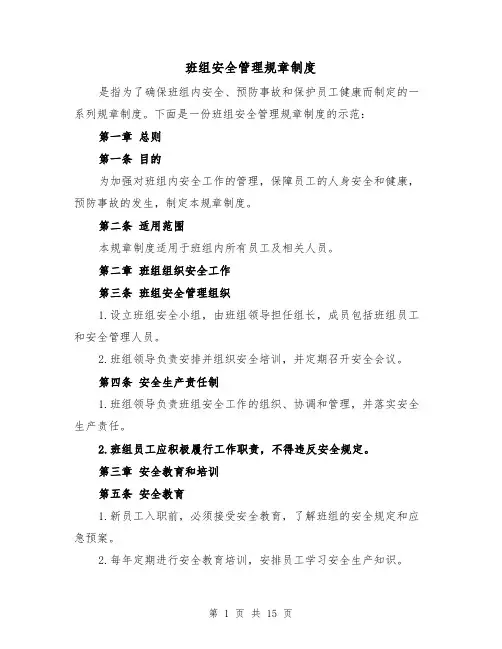 班组安全管理规章制度

是指为了确保班组内安全、预防事故和保护员工健康而制定的一系列规章制度。下面是一份班组安全管理规章制度的示范：

第一章 总则

第一条 目的

为加强对班组内安全工作的管理，保障员工的人身安全和健康，预防事故的发生，制定本规章制度。

第二条 适用范围

本规章制度适用于班组内所有员工及相关人员。

第二章 班组组织安全工作

第三条 班组安全管理组织

1.设立班组安全小组，由班组领导担任组长，成员包括班组员工和安全管理人员。

2.班组领导负责安排并组织安全培训，并定期召开安全会议。

第四条 安全生产责任制

1.班组领导负责班组安全工作的组织、协调和管理，并落实安全生产责任。

2.班组员工应积极履行工作职责，不得违反安全规定。

第三章 安全教育和培训

第五条 安全教育

1.新员工入职前，必须接受安全教育，了解班组的安全规定和应急预案。

2.每年定期进行安全教育培训，安排员工学习安全生产知识。

第 1 页 共 15 页